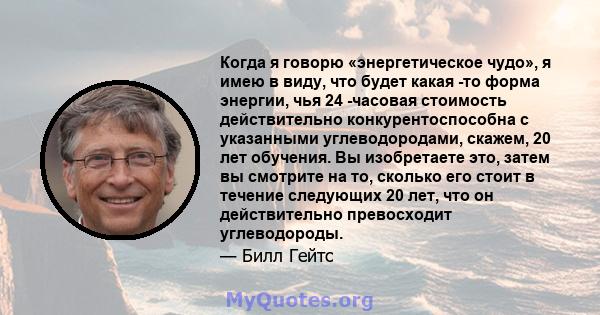 Когда я говорю «энергетическое чудо», я имею в виду, что будет какая -то форма энергии, чья 24 -часовая стоимость действительно конкурентоспособна с указанными углеводородами, скажем, 20 лет обучения. Вы изобретаете это, затем вы смотрите на то, сколько его стоит в течение следующих 20 лет, что он действительно превосходит углеводороды.

— Билл Гейтс

MyQuotes.org